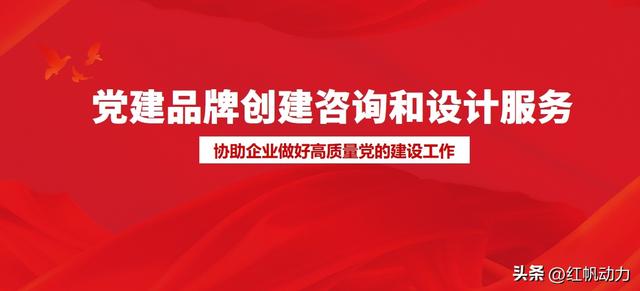 党建品牌创建咨询和设计服务

协助企业做好高质量党的建设工作

头条 @红帆动力